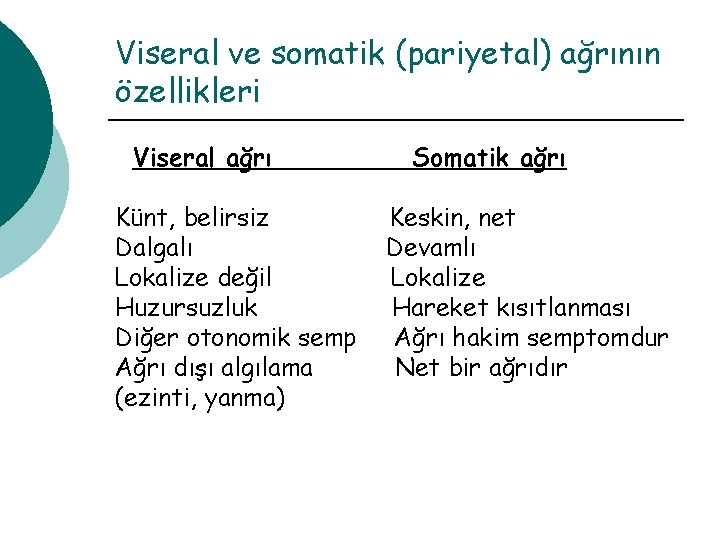 Viseral ve somatik (pariyetal) ağrının özellikleri

| Viseral ağrı | Somatik ağrı |
|---|---|
| Künt, belirsiz | Keskin, net |
| Dalgalı | Devamlı |
| Lokalize değil | Lokalize |
| Huzursuzluk | Hareket kısıtlanması |
| Diğer otonomik semp | Ağrı hakim semptomdur |
| Ağrı dışı algılama (ezinti, yanma) | Net bir ağrıdır |